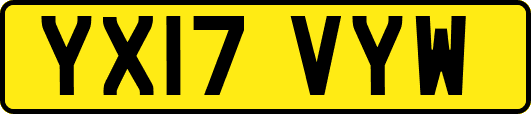 YX17 VYW